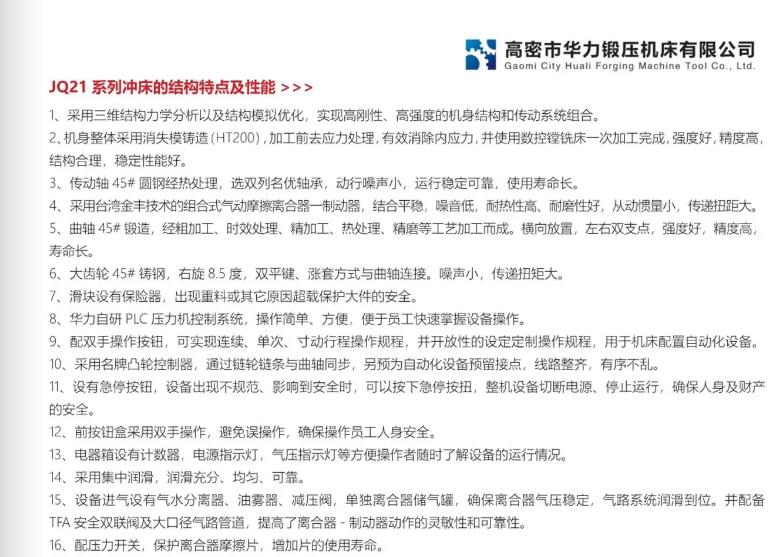 高密市华力锻压机床有限公司
Gaomi City Huali Forging Machine Tool Co., Ltd.

JQ21 系列冲床的结构特点及性能 >>>

1、采用三维结构力学分析以及结构模拟优化，实现高刚性、高强度的机身结构和传动系统组合。

2、机身整体采用消失模铸造（HT200），加工前去应力处理，有效消除内应力，并使用数控镗铣床一次加工完成，强度好，精度高，结构合理，稳定性能好。

3、传动轴 45# 圆钢经热处理，选双列名优轴承，动行噪声小，运行稳定可靠，使用寿命长。

4、采用台湾金丰技术的组合式气动摩擦离合器—制动器，结合平稳，噪音低，耐热性高、耐磨性好，从动惯量小，传递扭距大。

5、曲轴 45# 锻造，经粗加工、时效处理、精加工、热处理、精磨等工艺加工而成。横向放置，左右双支点，强度好，精度高，寿命长。

6、大齿轮 45# 铸钢，右旋 8.5 度，双平键、涨套方式与曲轴连接。噪声小，传递扭矩大。

7、滑块设有保险器，出现重料或其它原因超载保护大件的安全。

8、华力自研 PLC 压力机控制系统，操作简单、方便，便于员工快速掌握设备操作。

9、配双手操作按钮，可实现连续、单次、寸动行程操作规程，并开放性的设定定制操作规程，用于机床配置自动化设备。

10、采用名牌凸轮控制器，通过链轮链条与曲轴同步，另预为自动化设备预留接点，线路整齐，有序不乱。

11、设有急停按钮，设备出现不规范、影响到安全时，可以按下急停按扭，整机设备切断电源、停止运行，确保人身及财产的安全。

12、前按钮盒采用双手操作，避免误操作，确保操作员工人身安全。

13、电器箱设有计数器，电源指示灯，气压指示灯等方便操作者随时了解设备的运行情况。

14、采用集中润滑，润滑充分、均匀、可靠。

15、设备进气设有气水分离器、油雾器、减压阀，单独离合器储气罐，确保离合器气压稳定，气路系统润滑到位。并配备 TFA 安全双联阀及大口径气路管道，提高了离合器 - 制动器动作的灵敏性和可靠性。

16、配压力开关，保护离合器摩擦片，增加片的使用寿命。